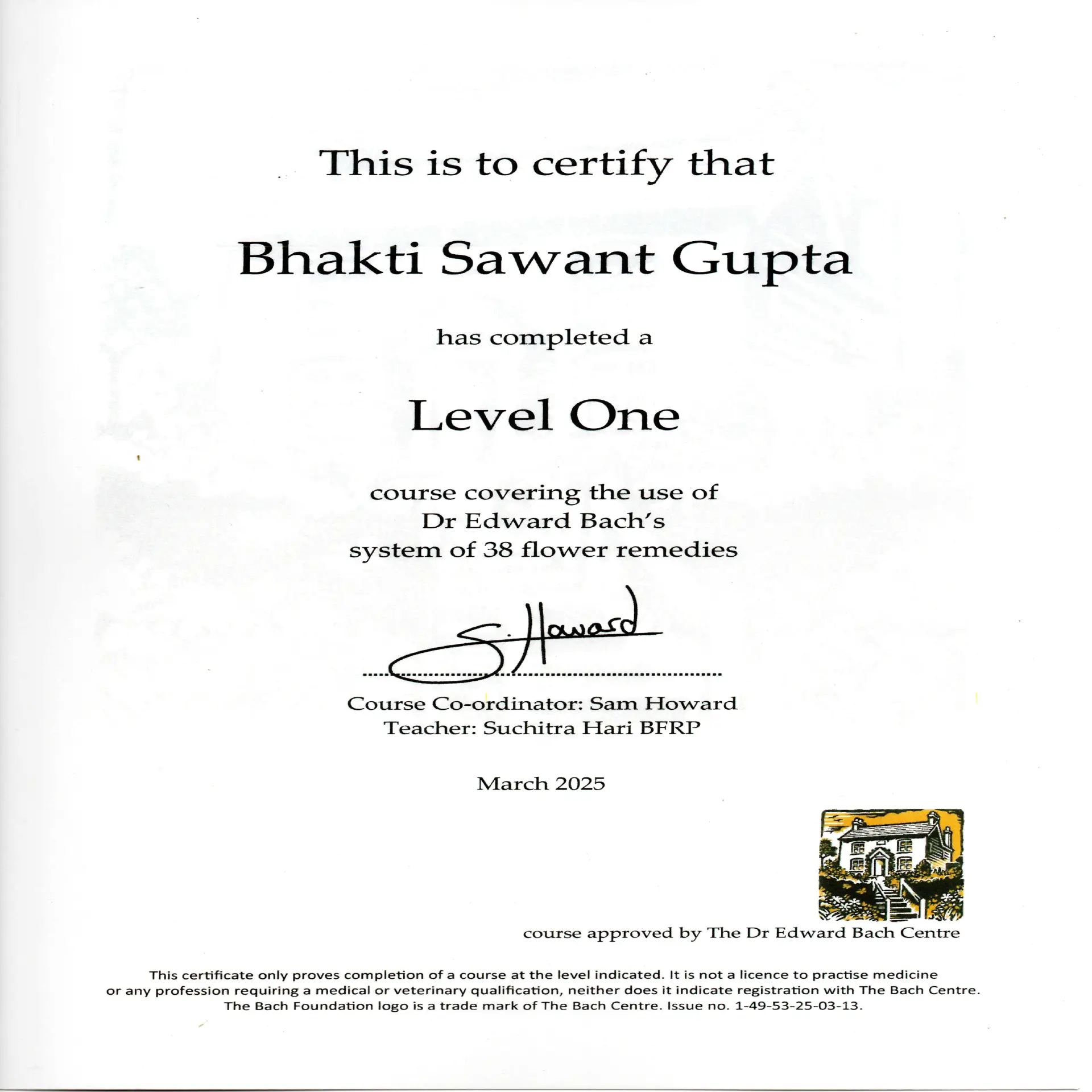 This is to certify that

Bhakti Sawant Gupta

has completed a

Level One

course covering the use of
Dr Edward Bach's
system of 38 flower remedies

S. Howard

Course Co-ordinator: Sam Howard
Teacher: Suchitra Hari BFRP

March 2025

course approved by The Dr Edward Bach Centre

This certificate only proves completion of a course at the level indicated. It is not a licence to practise medicine or any profession requiring a medical or veterinary qualification, neither does it indicate registration with The Bach Centre. The Bach Foundation logo is a trade mark of The Bach Centre. Issue no. 1-49-53-25-03-13.